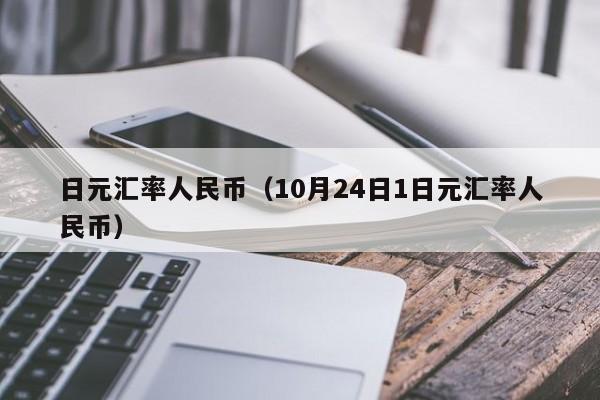 日元汇率人民币（10月24日1日元汇率人民币）